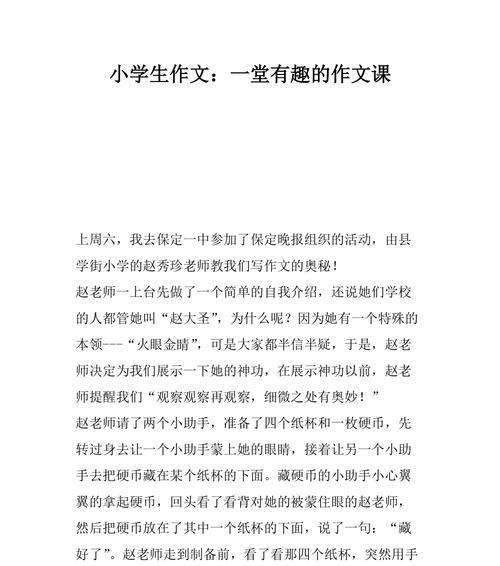 小学生作文：一堂有趣的作文课

上周六，我去保定一中参加了保定晚报组织的活动，由县学街小学的赵秀珍老师教我们写作文的奥秘！

赵老师一上台先做了一个简单的自我介绍，还说她们学校的人都管她叫“赵大圣”，为什么呢？因为她有一个特殊的本领---“火眼金睛”，可是大家都半信半疑，于是，赵老师决定为我们展示一下她的神功，在展示神功以前，赵老师提醒我们“观察观察再观察，细微之处有奥妙！”

赵老师请了两个小助手，准备了四个纸杯和一枚硬币，先转过身去让一个小助手蒙上她的眼睛，接着让另一个小助手去把硬币藏在某个纸杯的下面。藏硬币的小助手小心翼翼的拿起硬币，回头看了看背对她的被蒙住眼的赵老师，然后把硬币放在了其中一个纸杯的下面，说了一句：“藏好了”。赵老师走到制备前，看了看那四个纸杯，突然用手